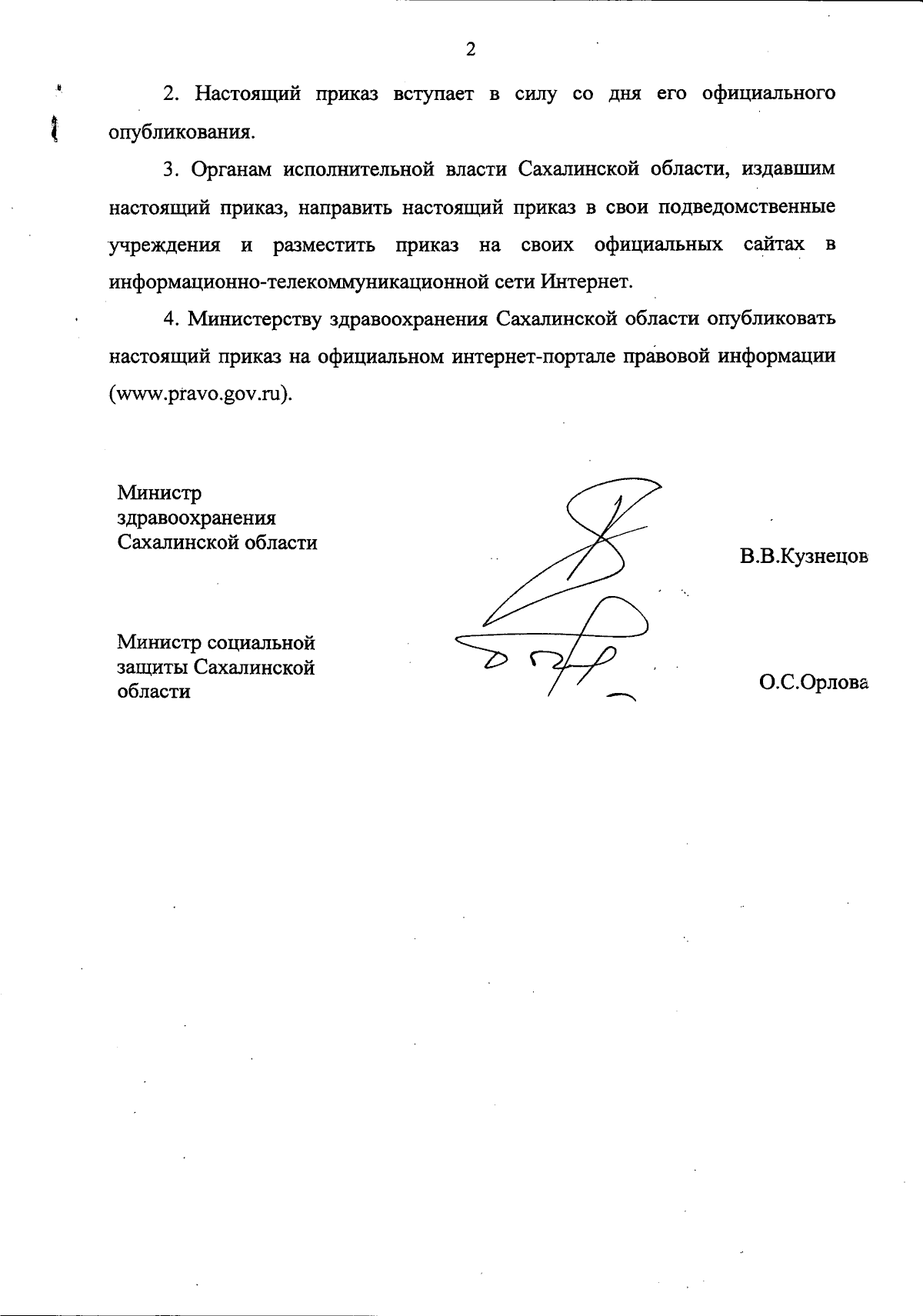 2

2. Настоящий приказ вступает в силу со дня его официального опубликования.

3. Органам исполнительной власти Сахалинской области, издавшим настоящий приказ, направить настоящий приказ в свои подведомственные учреждения и разместить приказ на своих официальных сайтах в информационно-телекоммуникационной сети Интернет.

4. Министерству здравоохранения Сахалинской области опубликовать настоящий приказ на официальном интернет-портале правовой информации (www.pravo.gov.ru).

Министр здравоохранения Сахалинской области

В.В.Кузнецов

Министр социальной защиты Сахалинской области

О.С.Орлова